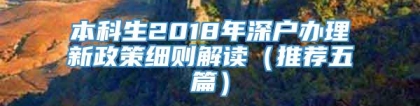 本科生2018年深户办理新政策细则解读（推荐五篇）